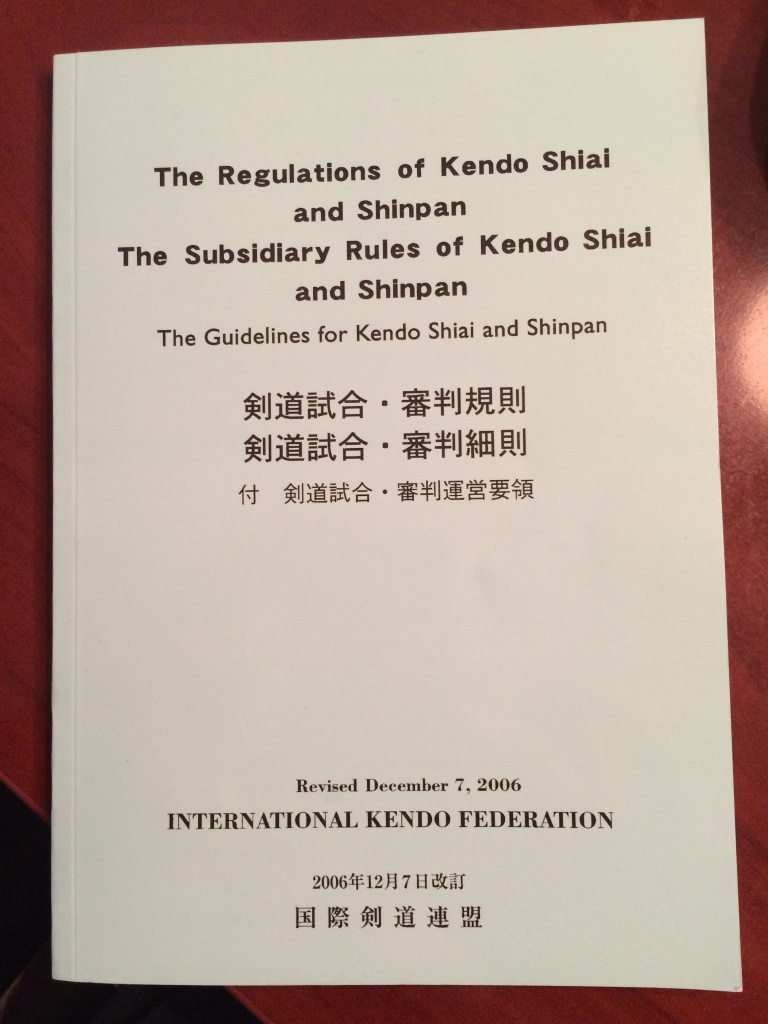 The Regulations of Kendo Shiai and Shinpan
The Subsidiary Rules of Kendo Shiai and Shinpan

The Guidelines for Kendo Shiai and Shinpan

剣道試合・審判規則
剣道試合・審判細則
付 剣道試合・審判運営要領

Revised December 7, 2006
INTERNATIONAL KENDO FEDERATION

2006年12月7日改訂
国際剣道連盟